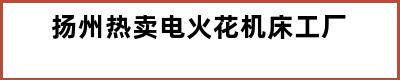 扬州热卖电火花机床工厂